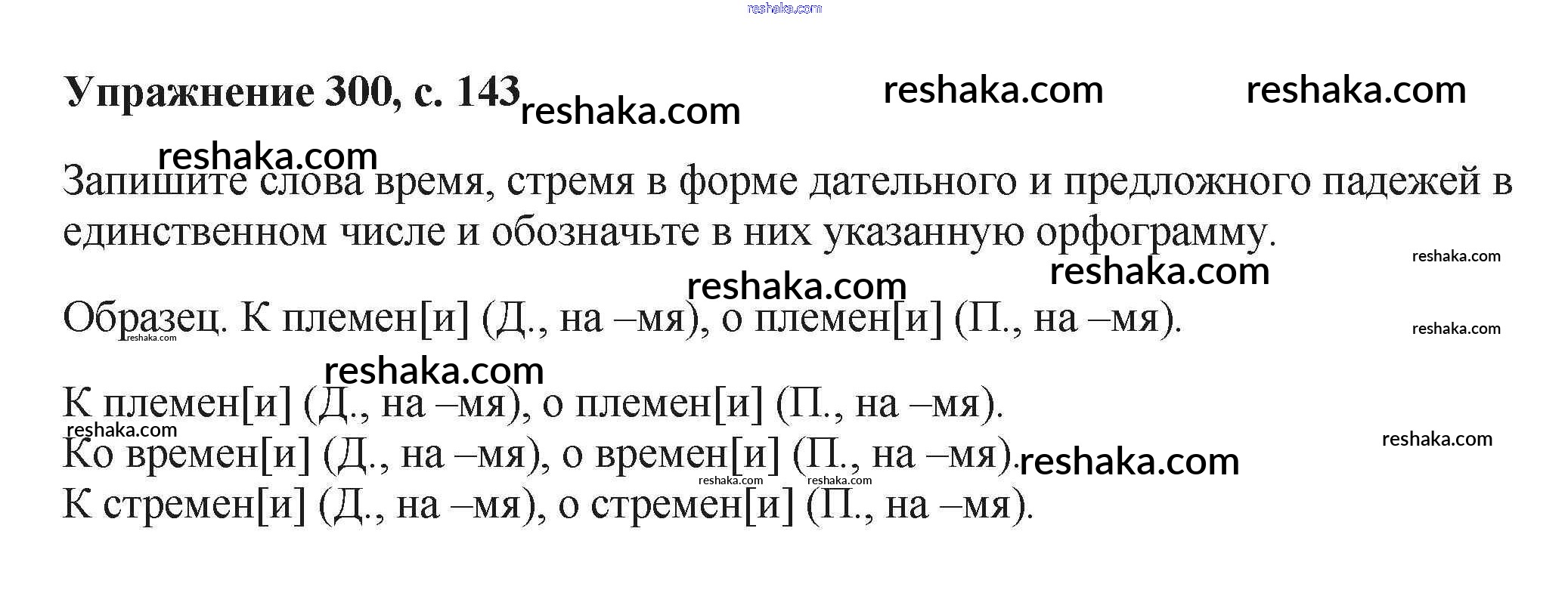 reshaka.com

Упражнение 300, с. 143 reshaka.com reshaka.com reshaka.com

reshaka.com
Запишите слова время, стремя в форме дательного и предложного падежей в единственном числе и обозначьте в них указанную орфограмму.

reshaka.com reshaka.com reshaka.com

Образец. К племен[и] (Д., на –мя), о племен[и] (П., на –мя). reshaka.com reshaka.com

reshaka.com

К племен[и] (Д., на –мя), о племен[и] (П., на –мя).
reshaka.com reshaka.com
Ко времен[и] (Д., на –мя), о времен[и] (П., на –мя). reshaka.com reshaka.com reshaka.com
К стремен[и] (Д., на –мя), о стремен[и] (П., на –мя).